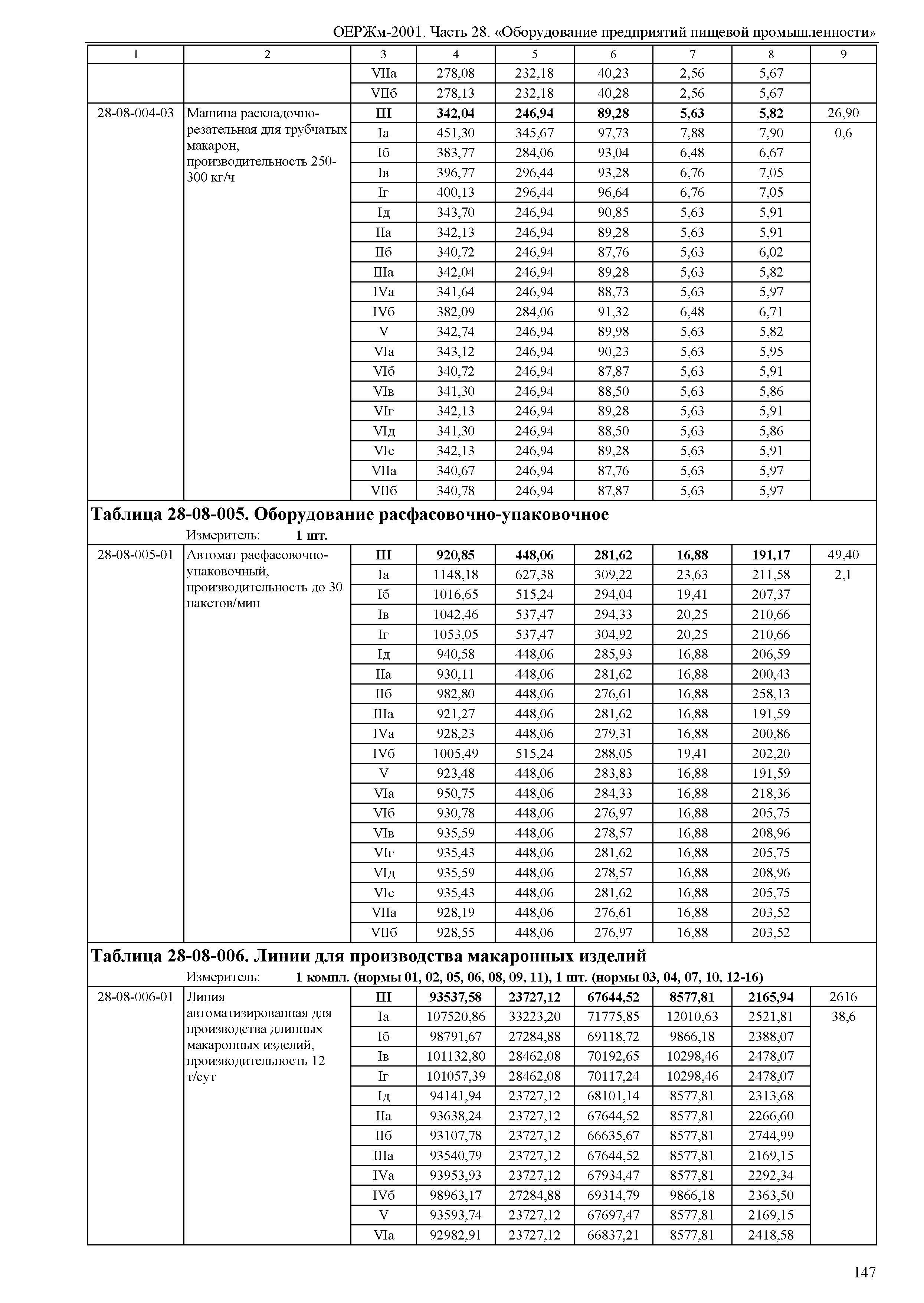 ОЕРЖм-2001. Часть 28. «Оборудование предприятий пищевой промышленности»

| 1 | 2 | 3 | 4 | 5 | 6 | 7 | 8 | 9 |
|---|---|---|---|---|---|---|---|---|
| | | VIIа | 278,08 | 232,18 | 40,23 | 2,56 | 5,67 | |
| | | VIIб | 278,13 | 232,18 | 40,28 | 2,56 | 5,67 | |
| 28-08-004-03 | Машина раскладочно-резательная для трубчатых макарон, производительность 250-300 кг/ч | **III** | **342,04** | **246,94** | **89,28** | **5,63** | **5,82** | 26,90 |
| | | Iа | 451,30 | 345,67 | 97,73 | 7,88 | 7,90 | 0,6 |
| | | Iб | 383,77 | 284,06 | 93,04 | 6,48 | 6,67 | |
| | | Iв | 396,77 | 296,44 | 93,28 | 6,76 | 7,05 | |
| | | Iг | 400,13 | 296,44 | 96,64 | 6,76 | 7,05 | |
| | | Iд | 343,70 | 246,94 | 90,85 | 5,63 | 5,91 | |
| | | IIа | 342,13 | 246,94 | 89,28 | 5,63 | 5,91 | |
| | | IIб | 340,72 | 246,94 | 87,76 | 5,63 | 6,02 | |
| | | IIIа | 342,04 | 246,94 | 89,28 | 5,63 | 5,82 | |
| | | IVа | 341,64 | 246,94 | 88,73 | 5,63 | 5,97 | |
| | | IVб | 382,09 | 284,06 | 91,32 | 6,48 | 6,71 | |
| | | V | 342,74 | 246,94 | 89,98 | 5,63 | 5,82 | |
| | | VIа | 343,12 | 246,94 | 90,23 | 5,63 | 5,95 | |
| | | VIб | 340,72 | 246,94 | 87,87 | 5,63 | 5,91 | |
| | | VIв | 341,30 | 246,94 | 88,50 | 5,63 | 5,86 | |
| | | VIг | 342,13 | 246,94 | 89,28 | 5,63 | 5,91 | |
| | | VIд | 341,30 | 246,94 | 88,50 | 5,63 | 5,86 | |
| | | VIе | 342,13 | 246,94 | 89,28 | 5,63 | 5,91 | |
| | | VIIа | 340,67 | 246,94 | 87,76 | 5,63 | 5,97 | |
| | | VIIб | 340,78 | 246,94 | 87,87 | 5,63 | 5,97 | |

**Таблица 28-08-005. Оборудование расфасовочно-упаковочное**
Измеритель: **1 шт.**

| | | | | | | | | |
|---|---|---|---|---|---|---|---|---|
| 28-08-005-01 | Автомат расфасовочно-упаковочный, производительность до 30 пакетов/мин | **III** | **920,85** | **448,06** | **281,62** | **16,88** | **191,17** | 49,40 |
| | | Iа | 1148,18 | 627,38 | 309,22 | 23,63 | 211,58 | 2,1 |
| | | Iб | 1016,65 | 515,24 | 294,04 | 19,41 | 207,37 | |
| | | Iв | 1042,46 | 537,47 | 294,33 | 20,25 | 210,66 | |
| | | Iг | 1053,05 | 537,47 | 304,92 | 20,25 | 210,66 | |
| | | Iд | 940,58 | 448,06 | 285,93 | 16,88 | 206,59 | |
| | | IIа | 930,11 | 448,06 | 281,62 | 16,88 | 200,43 | |
| | | IIб | 982,80 | 448,06 | 276,61 | 16,88 | 258,13 | |
| | | IIIа | 921,27 | 448,06 | 281,62 | 16,88 | 191,59 | |
| | | IVа | 928,23 | 448,06 | 279,31 | 16,88 | 200,86 | |
| | | IVб | 1005,49 | 515,24 | 288,05 | 19,41 | 202,20 | |
| | | V | 923,48 | 448,06 | 283,83 | 16,88 | 191,59 | |
| | | VIа | 950,75 | 448,06 | 284,33 | 16,88 | 218,36 | |
| | | VIб | 930,78 | 448,06 | 276,97 | 16,88 | 205,75 | |
| | | VIв | 935,59 | 448,06 | 278,57 | 16,88 | 208,96 | |
| | | VIг | 935,43 | 448,06 | 281,62 | 16,88 | 205,75 | |
| | | VIд | 935,59 | 448,06 | 278,57 | 16,88 | 208,96 | |
| | | VIе | 935,43 | 448,06 | 281,62 | 16,88 | 205,75 | |
| | | VIIа | 928,19 | 448,06 | 276,61 | 16,88 | 203,52 | |
| | | VIIб | 928,55 | 448,06 | 276,97 | 16,88 | 203,52 | |

**Таблица 28-08-006. Линии для производства макаронных изделий**
Измеритель: **1 компл. (нормы 01, 02, 05, 06, 08, 09, 11), 1 шт. (нормы 03, 04, 07, 10, 12-16)**

| | | | | | | | | |
|---|---|---|---|---|---|---|---|---|
| 28-08-006-01 | Линия автоматизированная для производства длинных макаронных изделий, производительность 12 т/сут | **III** | **93537,58** | **23727,12** | **67644,52** | **8577,81** | **2165,94** | 2616 |
| | | Iа | 107520,86 | 33223,20 | 71775,85 | 12010,63 | 2521,81 | 38,6 |
| | | Iб | 98791,67 | 27284,88 | 69118,72 | 9866,18 | 2388,07 | |
| | | Iв | 101132,80 | 28462,08 | 70192,65 | 10298,46 | 2478,07 | |
| | | Iг | 101057,39 | 28462,08 | 70117,24 | 10298,46 | 2478,07 | |
| | | Iд | 94141,94 | 23727,12 | 68101,14 | 8577,81 | 2313,68 | |
| | | IIа | 93638,24 | 23727,12 | 67644,52 | 8577,81 | 2266,60 | |
| | | IIб | 93107,78 | 23727,12 | 66635,67 | 8577,81 | 2744,99 | |
| | | IIIа | 93540,79 | 23727,12 | 67644,52 | 8577,81 | 2169,15 | |
| | | IVа | 93953,93 | 23727,12 | 67934,47 | 8577,81 | 2292,34 | |
| | | IVб | 98963,17 | 27284,88 | 69314,79 | 9866,18 | 2363,50 | |
| | | V | 93593,74 | 23727,12 | 67697,47 | 8577,81 | 2169,15 | |
| | | VIа | 92982,91 | 23727,12 | 66837,21 | 8577,81 | 2418,58 | |

147